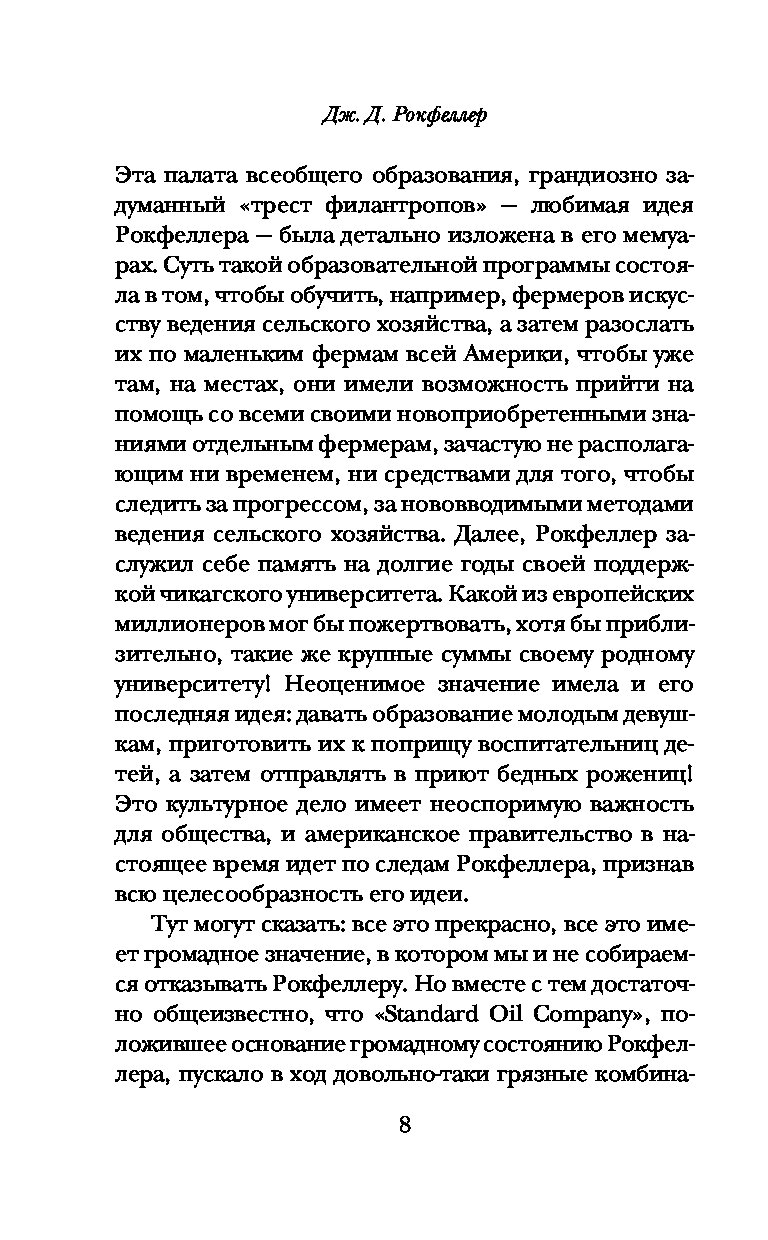 Дж. Д. Рокфеллер

Эта палата всеобщего образования, грандиозно задуманный «трест филантропов» — любимая идея Рокфеллера — была детально изложена в его мемуарах. Суть такой образовательной программы состояла в том, чтобы обучить, например, фермеров искусству ведения сельского хозяйства, а затем разослать их по маленьким фермам всей Америки, чтобы уже там, на местах, они имели возможность прийти на помощь со всеми своими новоприобретенными знаниями отдельным фермерам, зачастую не располагающим ни временем, ни средствами для того, чтобы следить за прогрессом, за нововводимыми методами ведения сельского хозяйства. Далее, Рокфеллер заслужил себе память на долгие годы своей поддержкой чикагского университета. Какой из европейских миллионеров мог бы пожертвовать, хотя бы приблизительно, такие же крупные суммы своему родному университету! Неоценимое значение имела и его последняя идея: давать образование молодым девушкам, приготовить их к поприщу воспитательниц детей, а затем отправлять в приют бедных рожениц! Это культурное дело имеет неоспоримую важность для общества, и американское правительство в настоящее время идет по следам Рокфеллера, признав всю целесообразность его идеи.

Тут могут сказать: все это прекрасно, все это имеет громадное значение, в котором мы и не собираемся отказывать Рокфеллеру. Но вместе с тем достаточно общеизвестно, что «Standard Oil Company», положившее основание громадному состоянию Рокфеллера, пускало в ход довольно-таки грязные комбина-

8